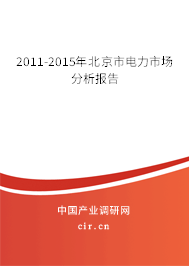 2011-2015年北京市电力市场分析报告

中国产业调研网
cir.cn